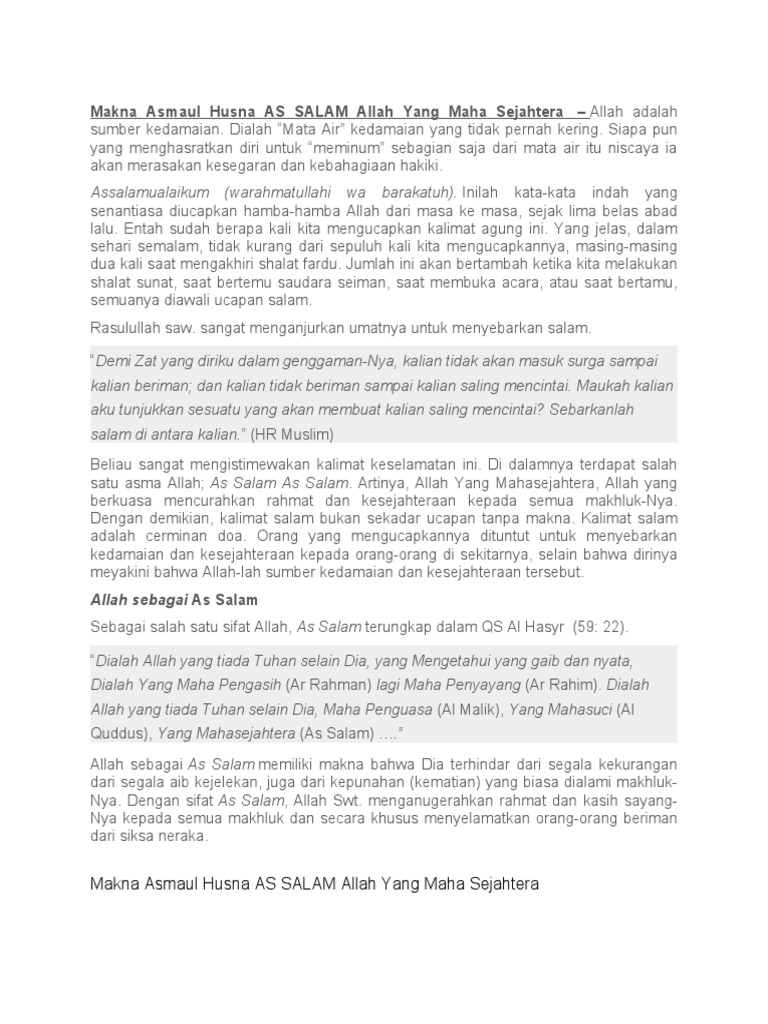 Makna Asmaul Husna AS SALAM Allah Yang Maha Sejahtera – Allah adalah sumber kedamaian. Dialah "Mata Air" kedamaian yang tidak pernah kering. Siapa pun yang menghasratkan diri untuk "meminum" sebagian saja dari mata air itu niscaya ia akan merasakan kesegaran dan kebahagiaan hakiki.

Assalamualaikum (warahmatullahi wa barakatuh). Inilah kata-kata indah yang senantiasa diucapkan hamba-hamba Allah dari masa ke masa, sejak lima belas abad lalu. Entah sudah berapa kali kita mengucapkan kalimat agung ini. Yang jelas, dalam sehari semalam, tidak kurang dari sepuluh kali kita mengucapkannya, masing-masing dua kali saat mengakhiri shalat fardu. Jumlah ini akan bertambah ketika kita melakukan shalat sunat, saat bertemu saudara seiman, saat membuka acara, atau saat bertamu, semuanya diawali ucapan salam.

Rasulullah saw. sangat menganjurkan umatnya untuk menyebarkan salam.

"Demi Zat yang diriku dalam genggaman-Nya, kalian tidak akan masuk surga sampai kalian beriman; dan kalian tidak beriman sampai kalian saling mencintai. Maukah kalian aku tunjukkan sesuatu yang akan membuat kalian saling mencintai? Sebarkanlah salam di antara kalian." (HR Muslim)

Beliau sangat mengistimewakan kalimat keselamatan ini. Di dalamnya terdapat salah satu asma Allah; As Salam As Salam. Artinya, Allah Yang Mahasejahtera, Allah yang berkuasa mencurahkan rahmat dan kesejahteraan kepada semua makhluk-Nya. Dengan demikian, kalimat salam bukan sekadar ucapan tanpa makna. Kalimat salam adalah cerminan doa. Orang yang mengucapkannya dituntut untuk menyebarkan kedamaian dan kesejahteraan kepada orang-orang di sekitarnya, selain bahwa dirinya meyakini bahwa Allah-lah sumber kedamaian dan kesejahteraan tersebut.

Allah sebagai As Salam

Sebagai salah satu sifat Allah, As Salam terungkap dalam QS Al Hasyr (59: 22).

"Dialah Allah yang tiada Tuhan selain Dia, yang Mengetahui yang gaib dan nyata, Dialah Yang Maha Pengasih (Ar Rahman) lagi Maha Penyayang (Ar Rahim). Dialah Allah yang tiada Tuhan selain Dia, Maha Penguasa (Al Malik), Yang Mahasuci (Al Quddus), Yang Mahasejahtera (As Salam) …."

Allah sebagai As Salam memiliki makna bahwa Dia terhindar dari segala kekurangan dari segala aib kejelekan, juga dari kepunahan (kematian) yang biasa dialami makhluk-Nya. Dengan sifat As Salam, Allah Swt. menganugerahkan rahmat dan kasih sayang-Nya kepada semua makhluk dan secara khusus menyelamatkan orang-orang beriman dari siksa neraka.

Makna Asmaul Husna AS SALAM Allah Yang Maha Sejahtera